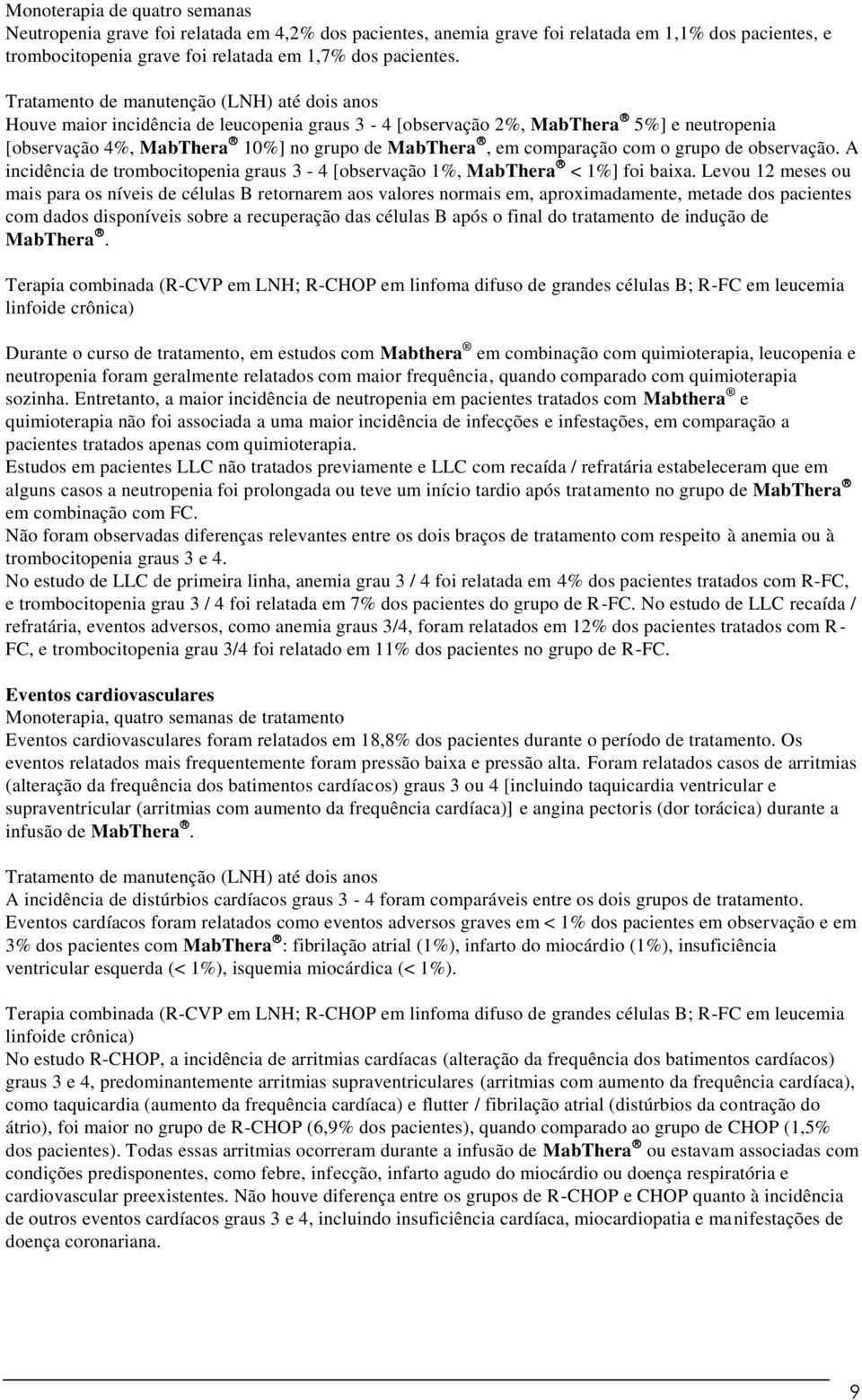 Monoterapia de quatro semanas
Neutropenia grave foi relatada em 4,2% dos pacientes, anemia grave foi relatada em 1,1% dos pacientes, e trombocitopenia grave foi relatada em 1,7% dos pacientes.

Tratamento de manutenção (LNH) até dois anos
Houve maior incidência de leucopenia graus 3 - 4 [observação 2%, MabThera® 5%] e neutropenia [observação 4%, MabThera® 10%] no grupo de MabThera®, em comparação com o grupo de observação. A incidência de trombocitopenia graus 3 - 4 [observação 1%, MabThera® < 1%] foi baixa. Levou 12 meses ou mais para os níveis de células B retornarem aos valores normais em, aproximadamente, metade dos pacientes com dados disponíveis sobre a recuperação das células B após o final do tratamento de indução de MabThera®.

Terapia combinada (R-CVP em LNH; R-CHOP em linfoma difuso de grandes células B; R-FC em leucemia linfoide crônica)

Durante o curso de tratamento, em estudos com Mabthera® em combinação com quimioterapia, leucopenia e neutropenia foram geralmente relatados com maior frequência, quando comparado com quimioterapia sozinha. Entretanto, a maior incidência de neutropenia em pacientes tratados com Mabthera® e quimioterapia não foi associada a uma maior incidência de infecções e infestações, em comparação a pacientes tratados apenas com quimioterapia.
Estudos em pacientes LLC não tratados previamente e LLC com recaída / refratária estabeleceram que em alguns casos a neutropenia foi prolongada ou teve um início tardio após tratamento no grupo de MabThera® em combinação com FC.
Não foram observadas diferenças relevantes entre os dois braços de tratamento com respeito à anemia ou à trombocitopenia graus 3 e 4.
No estudo de LLC de primeira linha, anemia grau 3 / 4 foi relatada em 4% dos pacientes tratados com R-FC, e trombocitopenia grau 3 / 4 foi relatada em 7% dos pacientes do grupo de R-FC. No estudo de LLC recaída / refratária, eventos adversos, como anemia graus 3/4, foram relatados em 12% dos pacientes tratados com R-FC, e trombocitopenia grau 3/4 foi relatado em 11% dos pacientes no grupo de R-FC.

Eventos cardiovasculares
Monoterapia, quatro semanas de tratamento
Eventos cardiovasculares foram relatados em 18,8% dos pacientes durante o período de tratamento. Os eventos relatados mais frequentemente foram pressão baixa e pressão alta. Foram relatados casos de arritmias (alteração da frequência dos batimentos cardíacos) graus 3 ou 4 [incluindo taquicardia ventricular e supraventricular (arritmias com aumento da frequência cardíaca)] e angina pectoris (dor torácica) durante a infusão de MabThera®.

Tratamento de manutenção (LNH) até dois anos
A incidência de distúrbios cardíacos graus 3 - 4 foram comparáveis entre os dois grupos de tratamento. Eventos cardíacos foram relatados como eventos adversos graves em < 1% dos pacientes em observação e em 3% dos pacientes com MabThera®: fibrilação atrial (1%), infarto do miocárdio (1%), insuficiência ventricular esquerda (< 1%), isquemia miocárdica (< 1%).

Terapia combinada (R-CVP em LNH; R-CHOP em linfoma difuso de grandes células B; R-FC em leucemia linfoide crônica)
No estudo R-CHOP, a incidência de arritmias cardíacas (alteração da frequência dos batimentos cardíacos) graus 3 e 4, predominantemente arritmias supraventriculares (arritmias com aumento da frequência cardíaca), como taquicardia (aumento da frequência cardíaca) e flutter / fibrilação atrial (distúrbios da contração do átrio), foi maior no grupo de R-CHOP (6,9% dos pacientes), quando comparado ao grupo de CHOP (1,5% dos pacientes). Todas essas arritmias ocorreram durante a infusão de MabThera® ou estavam associadas com condições predisponentes, como febre, infecção, infarto agudo do miocárdio ou doença respiratória e cardiovascular preexistentes. Não houve diferença entre os grupos de R-CHOP e CHOP quanto à incidência de outros eventos cardíacos graus 3 e 4, incluindo insuficiência cardíaca, miocardiopatia e manifestações de doença coronariana.

9